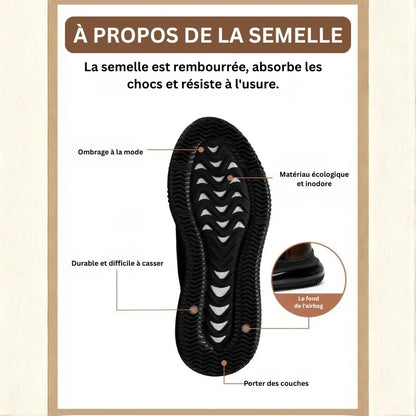 À PROPOS DE LA SEMELLE

La semelle est rembourrée, absorbe les chocs et résiste à l'usure.

Ombrage à la mode

Matériau écologique et inodore

Durable et difficile à casser

Le fond de l'airbag

Porter des couches